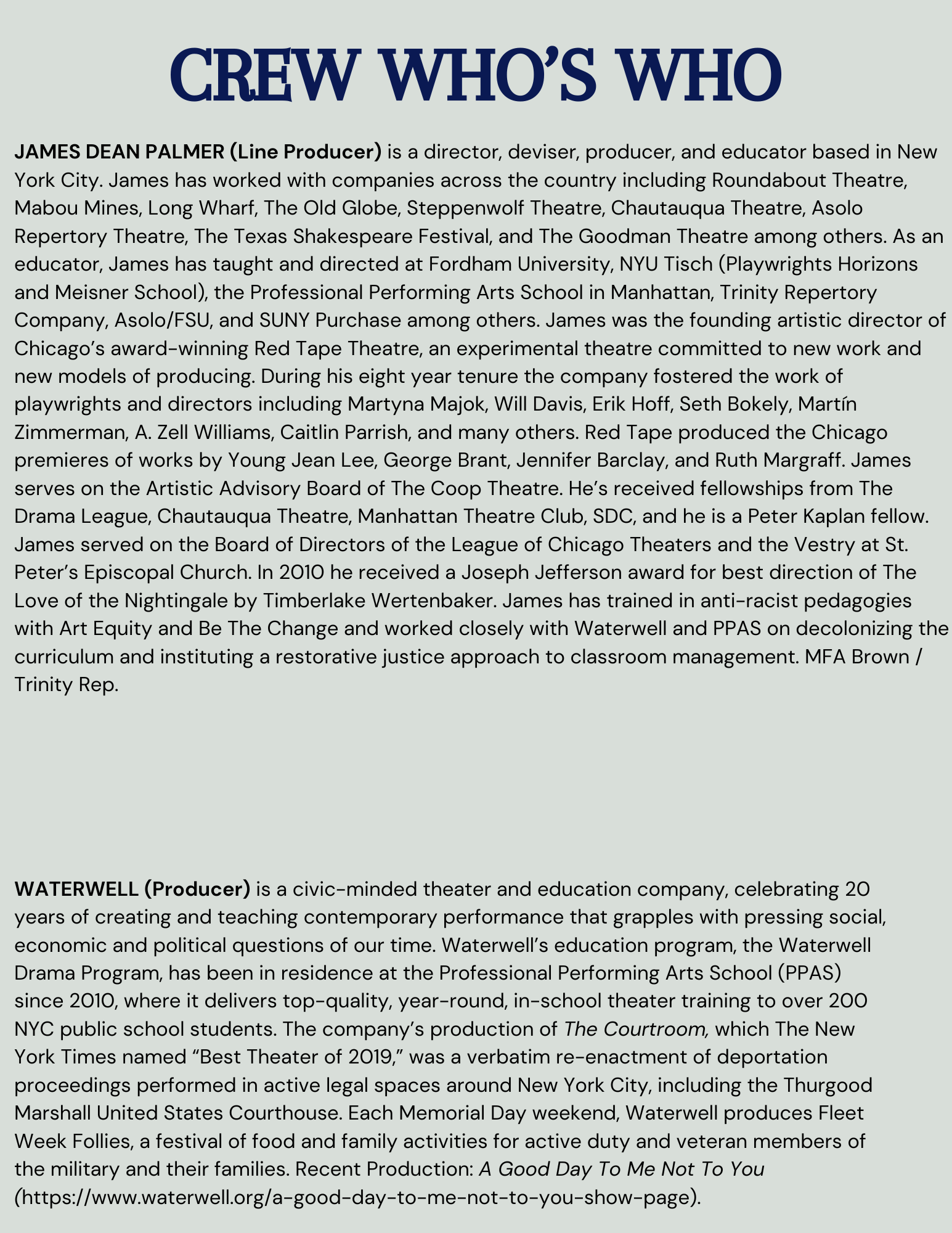 CREW WHO'S WHO

JAMES DEAN PALMER (Line Producer) is a director, deviser, producer, and educator based in New York City. James has worked with companies across the country including Roundabout Theatre, Mabou Mines, Long Wharf, The Old Globe, Steppenwolf Theatre, Chautauqua Theatre, Asolo Repertory Theatre, The Texas Shakespeare Festival, and The Goodman Theatre among others. As an educator, James has taught and directed at Fordham University, NYU Tisch (Playwrights Horizons and Meisner School), the Professional Performing Arts School in Manhattan, Trinity Repertory Company, Asolo/FSU, and SUNY Purchase among others. James was the founding artistic director of Chicago's award-winning Red Tape Theatre, an experimental theatre committed to new work and new models of producing. During his eight year tenure the company fostered the work of playwrights and directors including Martyna Majok, Will Davis, Erik Hoff, Seth Bokely, Martín Zimmerman, A. Zell Williams, Caitlin Parrish, and many others. Red Tape produced the Chicago premieres of works by Young Jean Lee, George Brant, Jennifer Barclay, and Ruth Margraff. James serves on the Artistic Advisory Board of The Coop Theatre. He's received fellowships from The Drama League, Chautauqua Theatre, Manhattan Theatre Club, SDC, and he is a Peter Kaplan fellow. James served on the Board of Directors of the League of Chicago Theaters and the Vestry at St. Peter's Episcopal Church. In 2010 he received a Joseph Jefferson award for best direction of The Love of the Nightingale by Timberlake Wertenbaker. James has trained in anti-racist pedagogies with Art Equity and Be The Change and worked closely with Waterwell and PPAS on decolonizing the curriculum and instituting a restorative justice approach to classroom management. MFA Brown / Trinity Rep.

WATERWELL (Producer) is a civic-minded theater and education company, celebrating 20 years of creating and teaching contemporary performance that grapples with pressing social, economic and political questions of our time. Waterwell's education program, the Waterwell Drama Program, has been in residence at the Professional Performing Arts School (PPAS) since 2010, where it delivers top-quality, year-round, in-school theater training to over 200 NYC public school students. The company's production of The Courtroom, which The New York Times named "Best Theater of 2019," was a verbatim re-enactment of deportation proceedings performed in active legal spaces around New York City, including the Thurgood Marshall United States Courthouse. Each Memorial Day weekend, Waterwell produces Fleet Week Follies, a festival of food and family activities for active duty and veteran members of the military and their families. Recent Production: A Good Day To Me Not To You (https://www.waterwell.org/a-good-day-to-me-not-to-you-show-page).